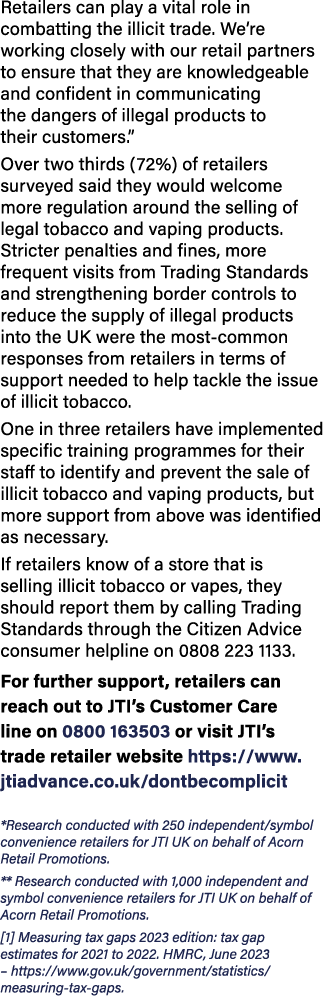 Retailers can play a vital role in combatting the illicit trade. We're working closely with our retail partners to ensure that they are knowledgeable and confident in communicating the dangers of illegal products to their customers."

Over two thirds (72%) of retailers surveyed said they would welcome more regulation around the selling of legal tobacco and vaping products. Stricter penalties and fines, more frequent visits from Trading Standards and strengthening border controls to reduce the supply of illegal products into the UK were the most-common responses from retailers in terms of support needed to help tackle the issue of illicit tobacco.

One in three retailers have implemented specific training programmes for their staff to identify and prevent the sale of illicit tobacco and vaping products, but more support from above was identified as necessary.

If retailers know of a store that is selling illicit tobacco or vapes, they should report them by calling Trading Standards through the Citizen Advice consumer helpline on 0808 223 1133.

For further support, retailers can reach out to JTI's Customer Care line on 0800 163503 or visit JTI's trade retailer website https://www.jtiadvance.co.uk/dontbecomplicit

*Research conducted with 250 independent/symbol convenience retailers for JTI UK on behalf of Acorn Retail Promotions.

** Research conducted with 1,000 independent and symbol convenience retailers for JTI UK on behalf of Acorn Retail Promotions.

[1] Measuring tax gaps 2023 edition: tax gap estimates for 2021 to 2022. HMRC, June 2023 – https://www.gov.uk/government/statistics/measuring-tax-gaps.